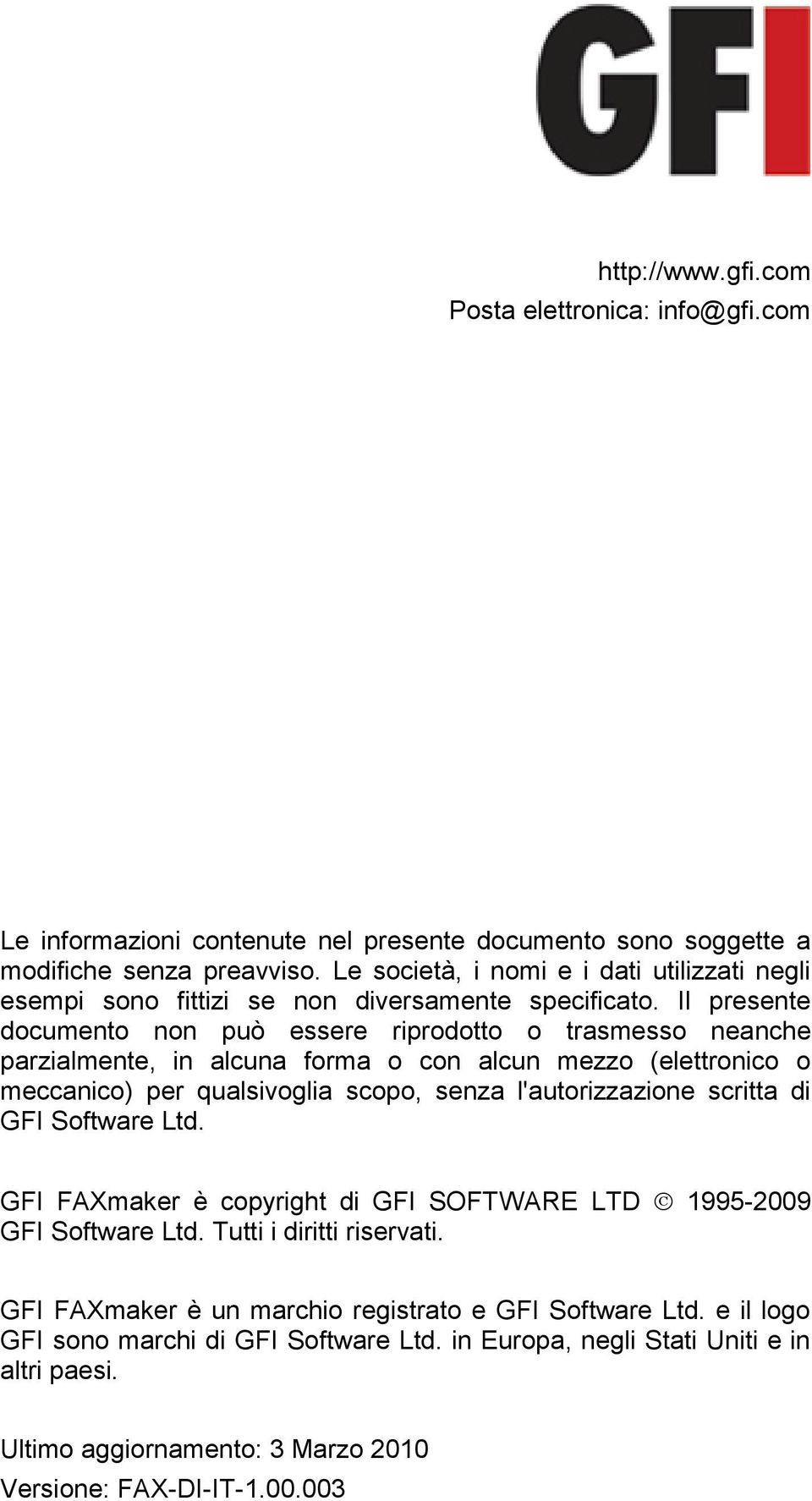 GFI

http://www.gfi.com
Posta elettronica: info@gfi.com

Le informazioni contenute nel presente documento sono soggette a modifiche senza preavviso. Le società, i nomi e i dati utilizzati negli esempi sono fittizi se non diversamente specificato. Il presente documento non può essere riprodotto o trasmesso neanche parzialmente, in alcuna forma o con alcun mezzo (elettronico o meccanico) per qualsivoglia scopo, senza l'autorizzazione scritta di GFI Software Ltd.

GFI FAXmaker è copyright di GFI SOFTWARE LTD © 1995-2009 GFI Software Ltd. Tutti i diritti riservati.

GFI FAXmaker è un marchio registrato e GFI Software Ltd. e il logo GFI sono marchi di GFI Software Ltd. in Europa, negli Stati Uniti e in altri paesi.

Ultimo aggiornamento: 3 Marzo 2010
Versione: FAX-DI-IT-1.00.003